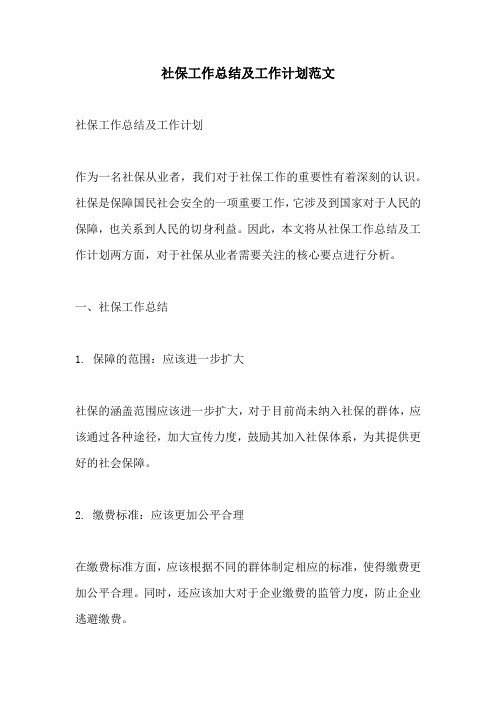 社保工作总结及工作计划范文

社保工作总结及工作计划

作为一名社保从业者，我们对于社保工作的重要性有着深刻的认识。社保是保障国民社会安全的一项重要工作，它涉及到国家对于人民的保障，也关系到人民的切身利益。因此，本文将从社保工作总结及工作计划两方面，对于社保从业者需要关注的核心要点进行分析。

一、社保工作总结

1. 保障的范围：应该进一步扩大

社保的涵盖范围应该进一步扩大，对于目前尚未纳入社保的群体，应该通过各种途径，加大宣传力度，鼓励其加入社保体系，为其提供更好的社会保障。

2. 缴费标准：应该更加公平合理

在缴费标准方面，应该根据不同的群体制定相应的标准，使得缴费更加公平合理。同时，还应该加大对于企业缴费的监管力度，防止企业逃避缴费。